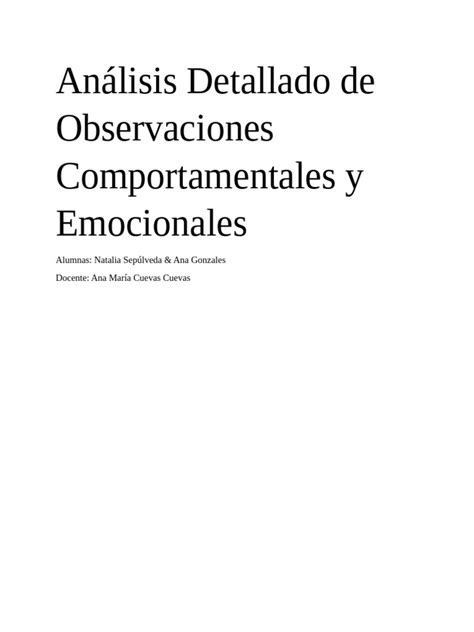 Análisis Detallado de Observaciones Comportamentales y Emocionales

Alumnas: Natalia Sepúlveda & Ana Gonzales

Docente: Ana María Cuevas Cuevas